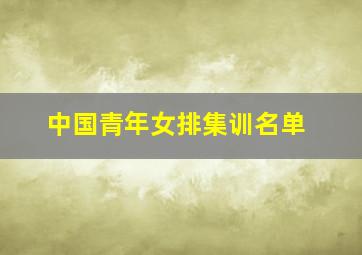 中国青年女排集训名单